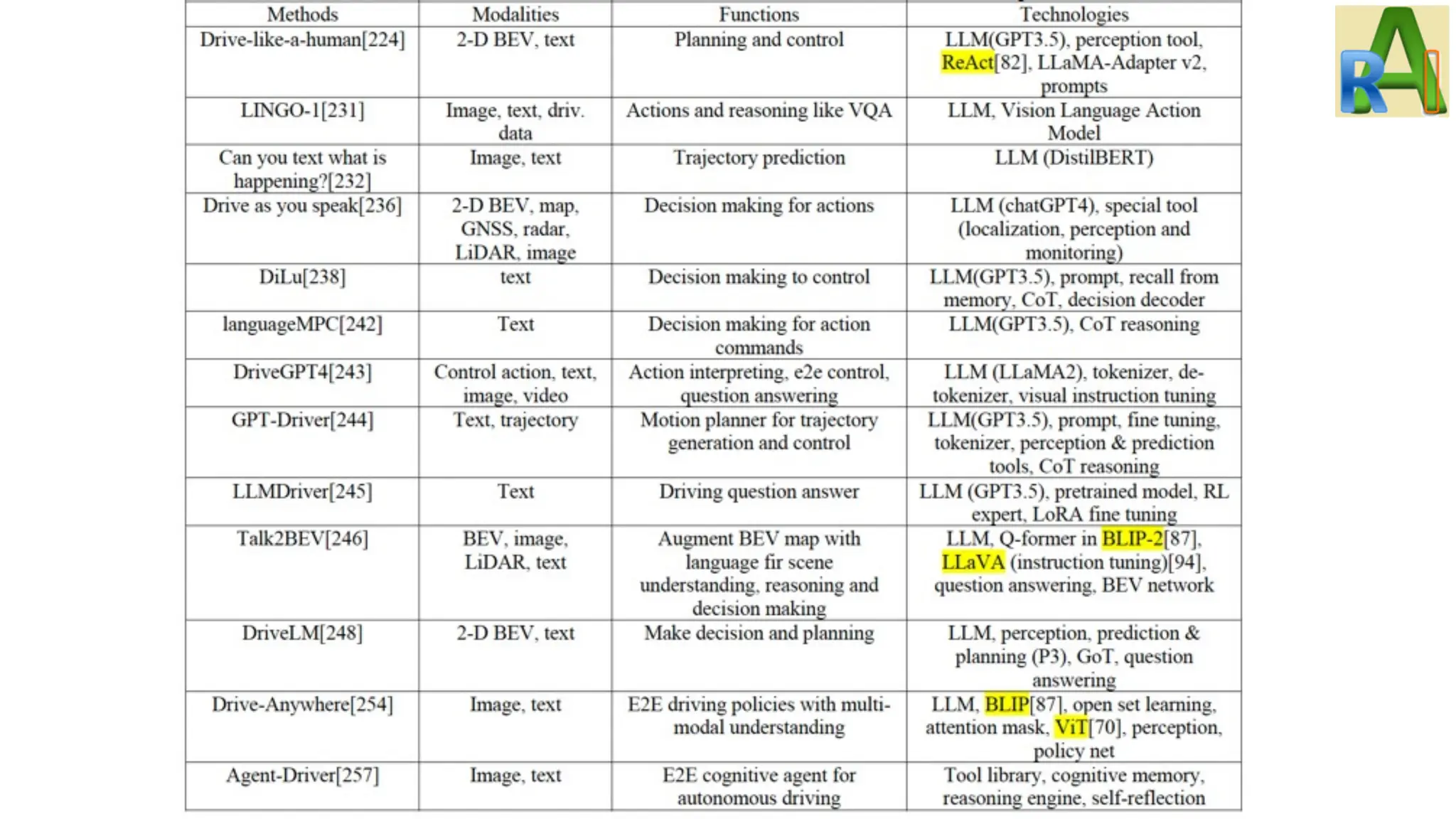 | Methods | Modalities | Functions | Technologies |
|---|---|---|---|
| Drive-like-a-human[224] | 2-D BEV, text | Planning and control | LLM(GPT3.5), perception tool, ReAct[82], LLaMA-Adapter v2, prompts |
| LINGO-1[231] | Image, text, driv. data | Actions and reasoning like VQA | LLM, Vision Language Action Model |
| Can you text what is happening?[232] | Image, text | Trajectory prediction | LLM (DistilBERT) |
| Drive as you speak[236] | 2-D BEV, map, GNSS, radar, LiDAR, image | Decision making for actions | LLM (chatGPT4), special tool (localization, perception and monitoring) |
| DiLu[238] | text | Decision making to control | LLM(GPT3.5), prompt, recall from memory, CoT, decision decoder |
| languageMPC[242] | Text | Decision making for action commands | LLM(GPT3.5), CoT reasoning |
| DriveGPT4[243] | Control action, text, image, video | Action interpreting, e2e control, question answering | LLM (LLaMA2), tokenizer, de-tokenizer, visual instruction tuning |
| GPT-Driver[244] | Text, trajectory | Motion planner for trajectory generation and control | LLM(GPT3.5), prompt, fine tuning, tokenizer, perception & prediction tools, CoT reasoning |
| LLMDriver[245] | Text | Driving question answer | LLM (GPT3.5), pretrained model, RL expert, LoRA fine tuning |
| Talk2BEV[246] | BEV, image, LiDAR, text | Augment BEV map with language fir scene understanding, reasoning and decision making | LLM, Q-former in BLIP-2[87], LLaVA (instruction tuning)[94], question answering, BEV network |
| DriveLM[248] | 2-D BEV, text | Make decision and planning | LLM, perception, prediction & planning (P3), GoT, question answering |
| Drive-Anywhere[254] | Image, text | E2E driving policies with multi-modal understanding | LLM, BLIP[87], open set learning, attention mask, ViT[70], perception, policy net |
| Agent-Driver[257] | Image, text | E2E cognitive agent for autonomous driving | Tool library, cognitive memory, reasoning engine, self-reflection |

RAI